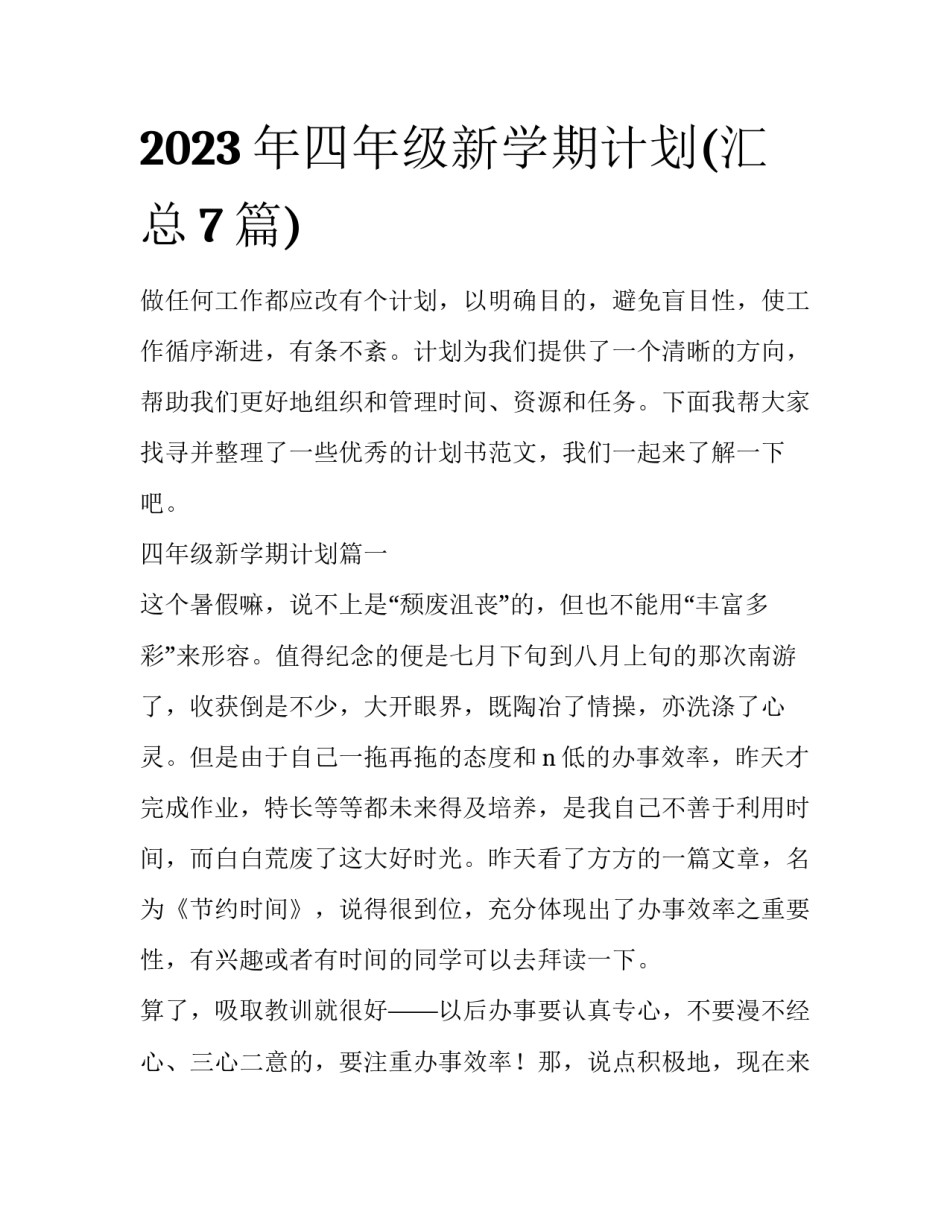 2023年四年级新学期计划(汇总7篇)

做任何工作都应改有个计划，以明确目的，避免盲目性，使工作循序渐进，有条不紊。计划为我们提供了一个清晰的方向，帮助我们更好地组织和管理时间、资源和任务。下面我帮大家找寻并整理了一些优秀的计划书范文，我们一起来了解一下吧。

四年级新学期计划篇一

这个暑假嘛，说不上是“颓废沮丧”的，但也不能用“丰富多彩”来形容。值得纪念的便是七月下旬到八月上旬的那次南游了，收获倒是不少，大开眼界，既陶冶了情操，亦洗涤了心灵。但是由于自己一拖再拖的态度和n低的办事效率，昨天才完成作业，特长等等都未来得及培养，是我自己不善于利用时间，而白白荒废了这大好时光。昨天看了方方的一篇文章，名为《节约时间》，说得很到位，充分体现出了办事效率之重要性，有兴趣或者有时间的同学可以去拜读一下。

算了，吸取教训就很好——以后办事要认真专心，不要漫不经心、三心二意的，要注重办事效率！那，说点积极地，现在来